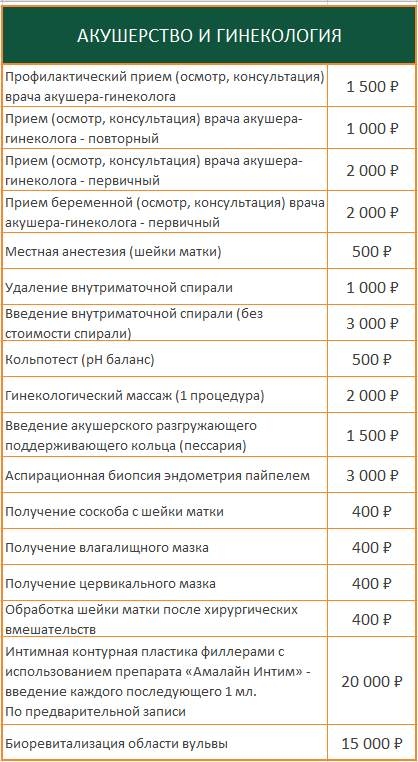 | АКУШЕРСТВО И ГИНЕКОЛОГИЯ | |
|---|---|
| Профилактический прием (осмотр, консультация) врача акушера-гинеколога | 1 500 ₽ |
| Прием (осмотр, консультация) врача акушера-гинеколога - повторный | 1 000 ₽ |
| Прием (осмотр, консультация) врача акушера-гинеколога - первичный | 2 000 ₽ |
| Прием беременной (осмотр, консультация) врача акушера-гинеколога - первичный | 2 000 ₽ |
| Местная анестезия (шейки матки) | 500 ₽ |
| Удаление внутриматочной спирали | 1 000 ₽ |
| Введение внутриматочной спирали (без стоимости спирали) | 3 000 ₽ |
| Кольпотест (pH баланс) | 500 ₽ |
| Гинекологический массаж (1 процедура) | 2 000 ₽ |
| Введение акушерского разгружающего поддерживающего кольца (пессария) | 1 500 ₽ |
| Аспирационная биопсия эндометрия пайпелем | 3 000 ₽ |
| Получение соскоба с шейки матки | 400 ₽ |
| Получение влагалищного мазка | 400 ₽ |
| Получение цервикального мазка | 400 ₽ |
| Обработка шейки матки после хирургических вмешательств | 400 ₽ |
| Интимная контурная пластика филлерами с использованием препарата «Амалайн Интим» - введение каждого последующего 1 мл. По предварительной записи | 20 000 ₽ |
| Биоревитализация области вульвы | 15 000 ₽ |